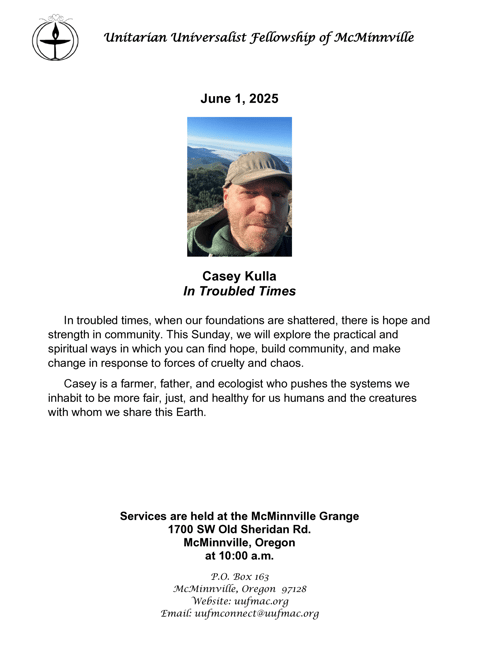 Unitarian Universalist Fellowship of McMinnville

June 1, 2025

Casey Kulla
In Troubled Times

In troubled times, when our foundations are shattered, there is hope and strength in community. This Sunday, we will explore the practical and spiritual ways in which you can find hope, build community, and make change in response to forces of cruelty and chaos.

Casey is a farmer, father, and ecologist who pushes the systems we inhabit to be more fair, just, and healthy for us humans and the creatures with whom we share this Earth.

Services are held at the McMinnville Grange
1700 SW Old Sheridan Rd.
McMinnville, Oregon
at 10:00 a.m.

P.O. Box 163
McMinnville, Oregon 97128
Website: uufmac.org
Email: uufmconnect@uufmac.org